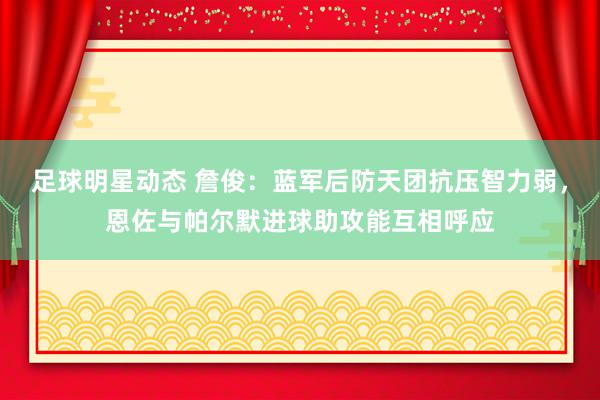 足球明星动态 詹俊：蓝军后防天团抗压智力弱，恩佐与帕尔默进球助攻能互相呼应